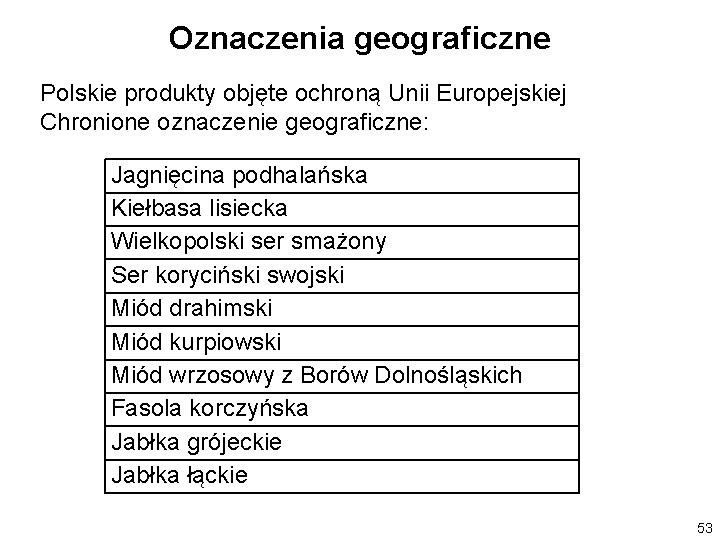 Oznaczenia geograficzne

Polskie produkty objęte ochroną Unii Europejskiej
Chronione oznaczenie geograficzne:

| Jagnięcina podhalańska |
|---|
| Kiełbasa lisiecka |
| Wielkopolski ser smażony |
| Ser koryciński swojski |
| Miód drahimski |
| Miód kurpiowski |
| Miód wrzosowy z Borów Dolnośląskich |
| Fasola korczyńska |
| Jabłka grójeckie |
| Jabłka łąckie |

53